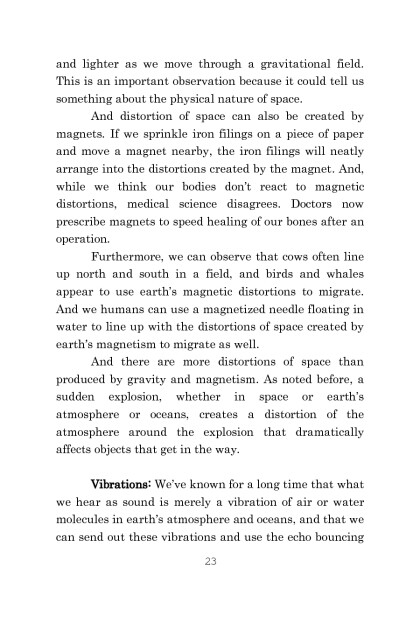 and lighter as we move through a gravitational field. This is an important observation because it could tell us something about the physical nature of space.

And distortion of space can also be created by magnets. If we sprinkle iron filings on a piece of paper and move a magnet nearby, the iron filings will neatly arrange into the distortions created by the magnet. And, while we think our bodies don't react to magnetic distortions, medical science disagrees. Doctors now prescribe magnets to speed healing of our bones after an operation.

Furthermore, we can observe that cows often line up north and south in a field, and birds and whales appear to use earth's magnetic distortions to migrate. And we humans can use a magnetized needle floating in water to line up with the distortions of space created by earth's magnetism to migrate as well.

And there are more distortions of space than produced by gravity and magnetism. As noted before, a sudden explosion, whether in space or earth's atmosphere or oceans, creates a distortion of the atmosphere around the explosion that dramatically affects objects that get in the way.

Vibrations: We've known for a long time that what we hear as sound is merely a vibration of air or water molecules in earth's atmosphere and oceans, and that we can send out these vibrations and use the echo bouncing

23